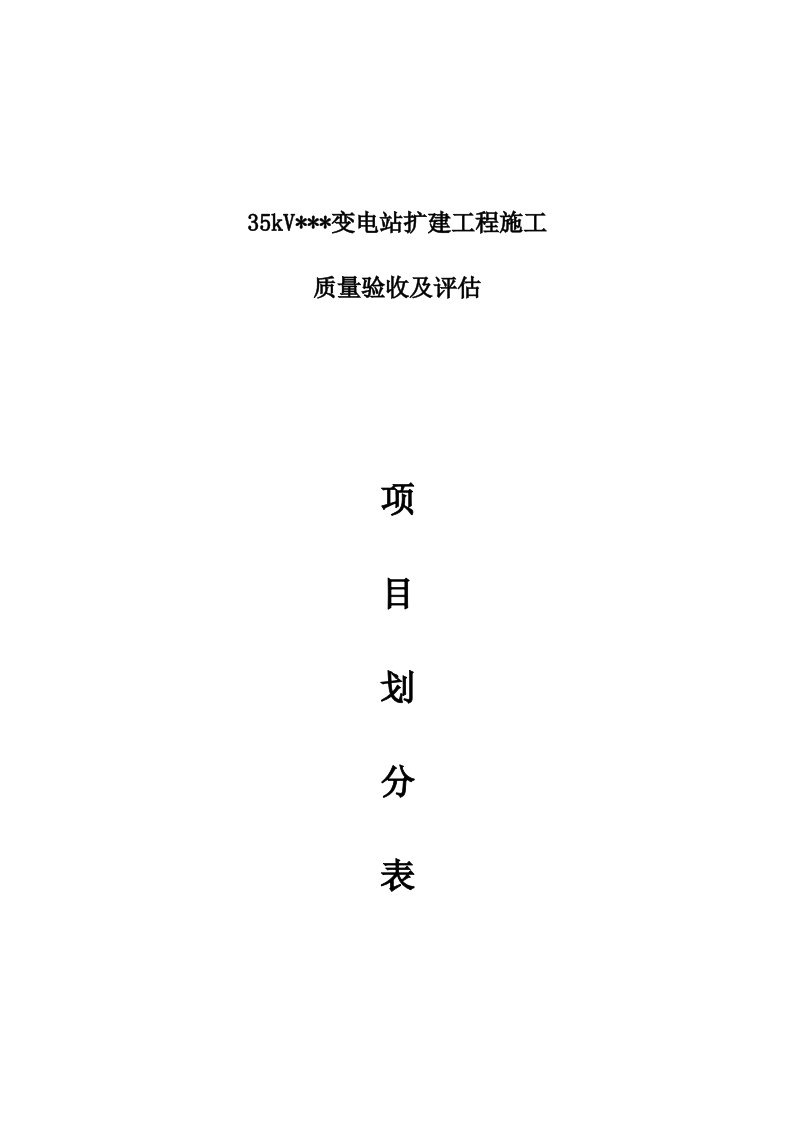 35kV***变电站扩建工程施工

质量验收及评估

项

目

划

分

表